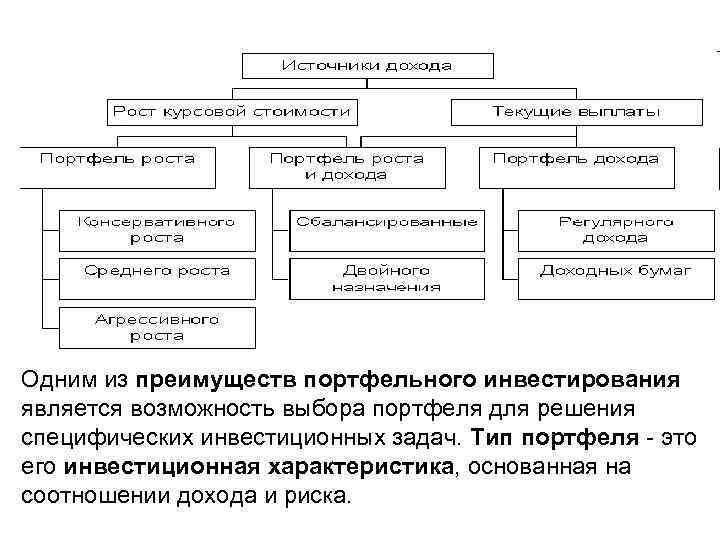 Источники дохода

Рост курсовой стоимости

Текущие выплаты

Портфель роста

Портфель роста и дохода

Портфель дохода

Консервативного роста

Среднего роста

Агрессивного роста

Сбалансированные

Двойного назначения

Регулярного дохода

Доходных бумаг

Одним из преимуществ портфельного инвестирования является возможность выбора портфеля для решения специфических инвестиционных задач. Тип портфеля - это его инвестиционная характеристика, основанная на соотношении дохода и риска.